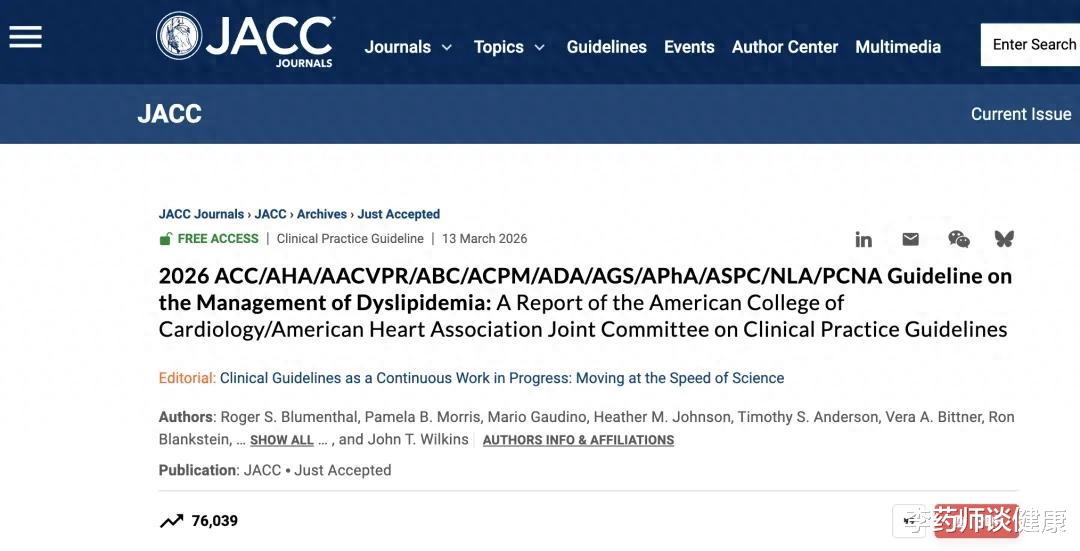 JACC JOURNALS

Journals Topics Guidelines Events Author Center Multimedia

Enter Search

JACC

Current Issue

JACC Journals › JACC › Archives › Just Accepted

FREE ACCESS | Clinical Practice Guideline | 13 March 2026

2026 ACC/AHA/AACVPR/ABC/ACPM/ADA/AGS/APhA/ASPC/NLA/PCNA Guideline on the Management of Dyslipidemia: A Report of the American College of Cardiology/American Heart Association Joint Committee on Clinical Practice Guidelines

Editorial: Clinical Guidelines as a Continuous Work in Progress: Moving at the Speed of Science

Authors: Roger S. Blumenthal, Pamela B. Morris, Mario Gaudino, Heather M. Johnson, Timothy S. Anderson, Vera A. Bittner, Ron Blankstein, … SHOW ALL … , and John T. Wilkins AUTHORS INFO & AFFILIATIONS

Publication: JACC • Just Accepted

76,039

李药师谈健康